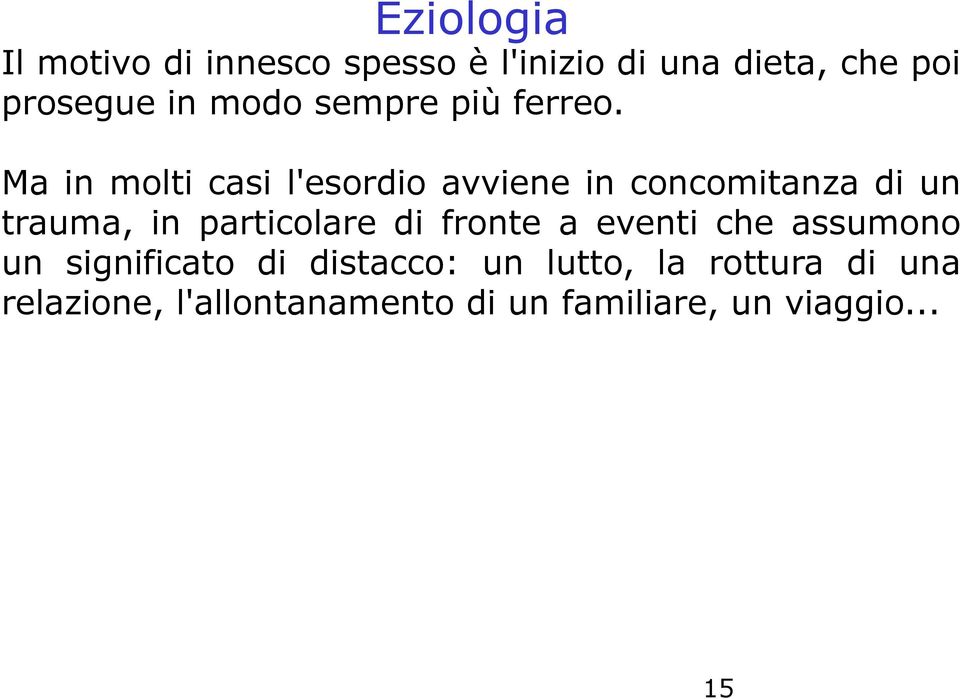 Eziologia

Il motivo di innesco spesso è l'inizio di una dieta, che poi prosegue in modo sempre più ferreo.

Ma in molti casi l'esordio avviene in concomitanza di un trauma, in particolare di fronte a eventi che assumono un significato di distacco: un lutto, la rottura di una relazione, l'allontanamento di un familiare, un viaggio...

15